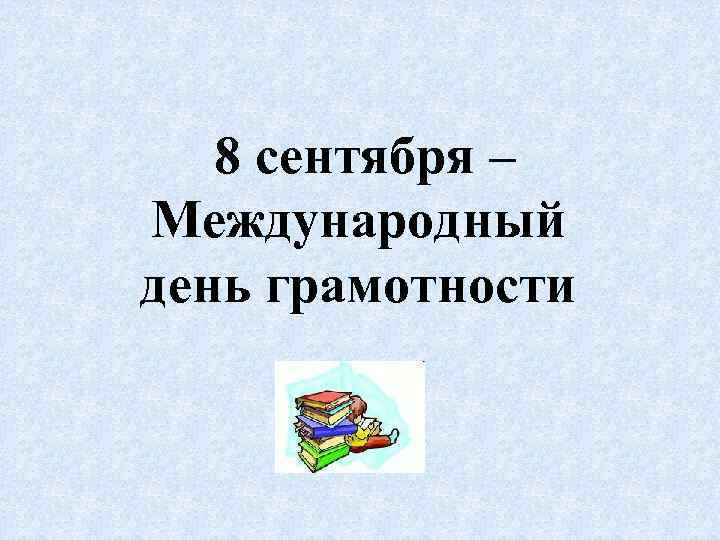 8 сентября – Международный день грамотности